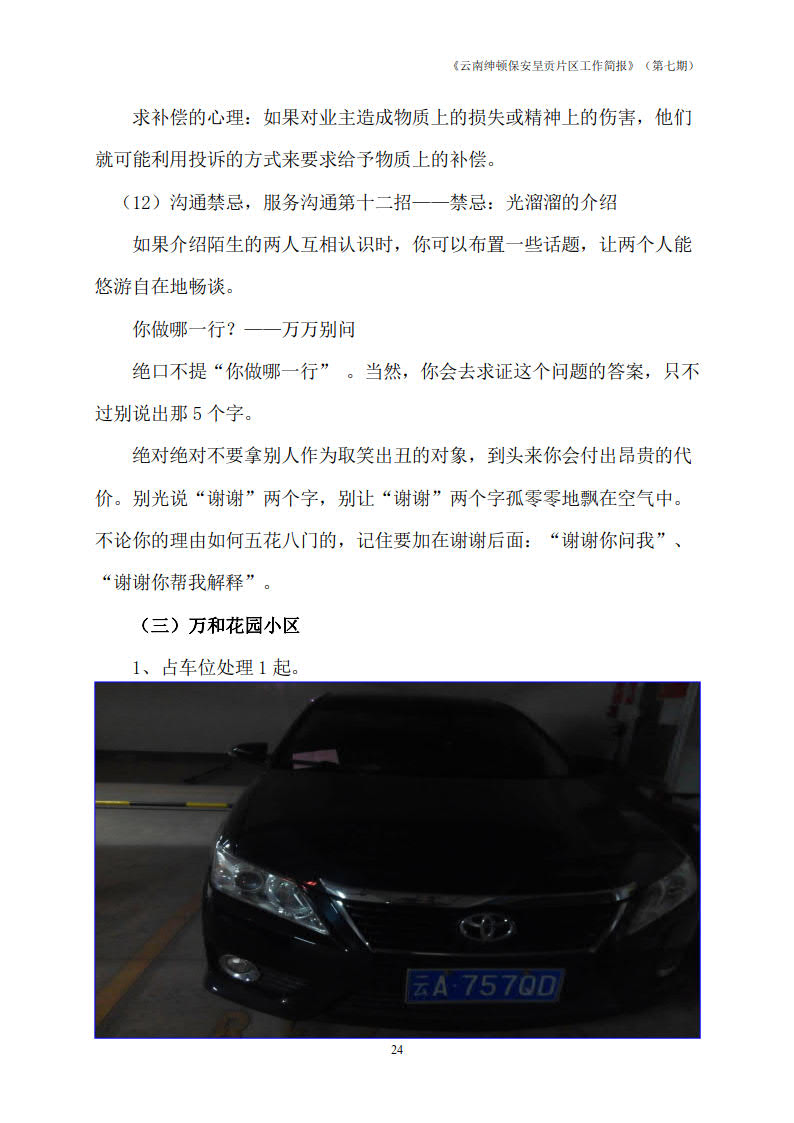 《云南绅顿保安呈贡片区工作简报》（第七期）

求补偿的心理：如果对业主造成物质上的损失或精神上的伤害，他们就可能利用投诉的方式来要求给予物质上的补偿。

（12）沟通禁忌，服务沟通第十二招——禁忌：光溜溜的介绍

如果介绍陌生的两人互相认识时，你可以布置一些话题，让两个人能悠游自在地畅谈。

你做哪一行？——万万别问

绝口不提“你做哪一行”。当然，你会去求证这个问题的答案，只不过别说出那 5 个字。

绝对绝对不要拿别人作为取笑出丑的对象，到头来你会付出昂贵的代价。别光说“谢谢”两个字，别让“谢谢”两个字孤零零地飘在空气中。不论你的理由如何五花八门的，记住要加在谢谢后面：“谢谢你问我”、“谢谢你帮我解释”。

（三）万和花园小区

1、占车位处理 1 起。

云A·757QD

24